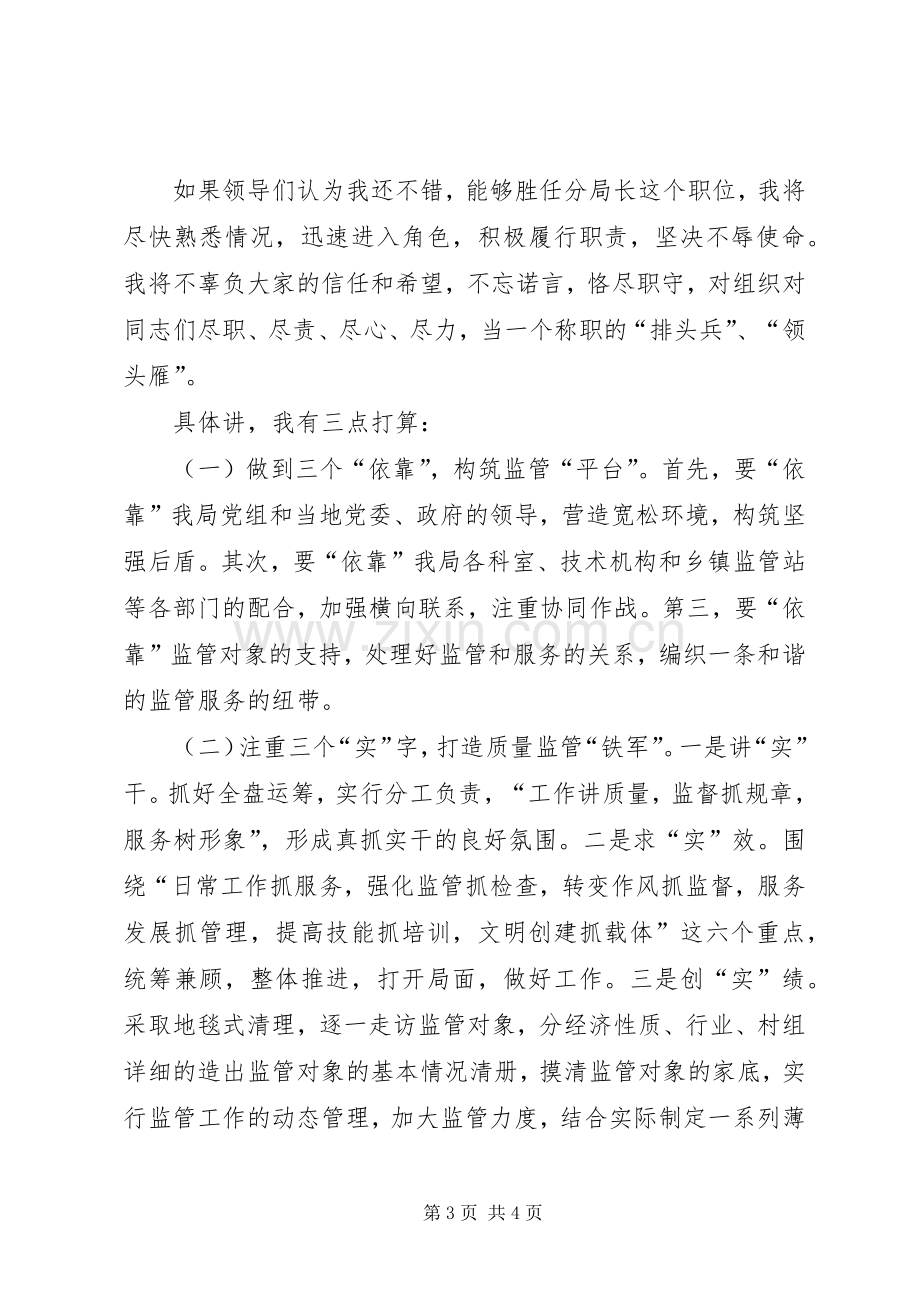 如果领导们认为我还不错，能够胜任分局长这个职位，我将尽快熟悉情况，迅速进入角色，积极履行职责，坚决不辱使命。我将不辜负大家的信任和希望，不忘诺言，恪尽职守，对组织对同志们尽职、尽责、尽心、尽力，当一个称职的“排头兵”、“领头雁”。

具体讲，我有三点打算：

（一）做到三个“依靠”，构筑监管“平台”。首先，要“依靠”我局党组和当地党委、政府的领导，营造宽松环境，构筑坚强后盾。其次，要“依靠”我局各科室、技术机构和乡镇监管站等各部门的配合，加强横向联系，注重协同作战。第三，要“依靠”监管对象的支持，处理好监管和服务的关系，编织一条和谐的监管服务的纽带。

（二）注重三个“实”字，打造质量监管“铁军”。一是讲“实”干。抓好全盘运筹，实行分工负责，“工作讲质量，监督抓规章，服务树形象”，形成真抓实干的良好氛围。二是求“实”效。围绕“日常工作抓服务，强化监管抓检查，转变作风抓监督，服务发展抓管理，提高技能抓培训，文明创建抓载体”这六个重点，统筹兼顾，整体推进，打开局面，做好工作。三是创“实”绩。采取地毯式清理，逐一走访监管对象，分经济性质、行业、村组详细的造出监管对象的基本情况清册，摸清监管对象的家底，实行监管工作的动态管理，加大监管力度，结合实际制定一系列薄

第3页 共4页

www.zixin.com.cn